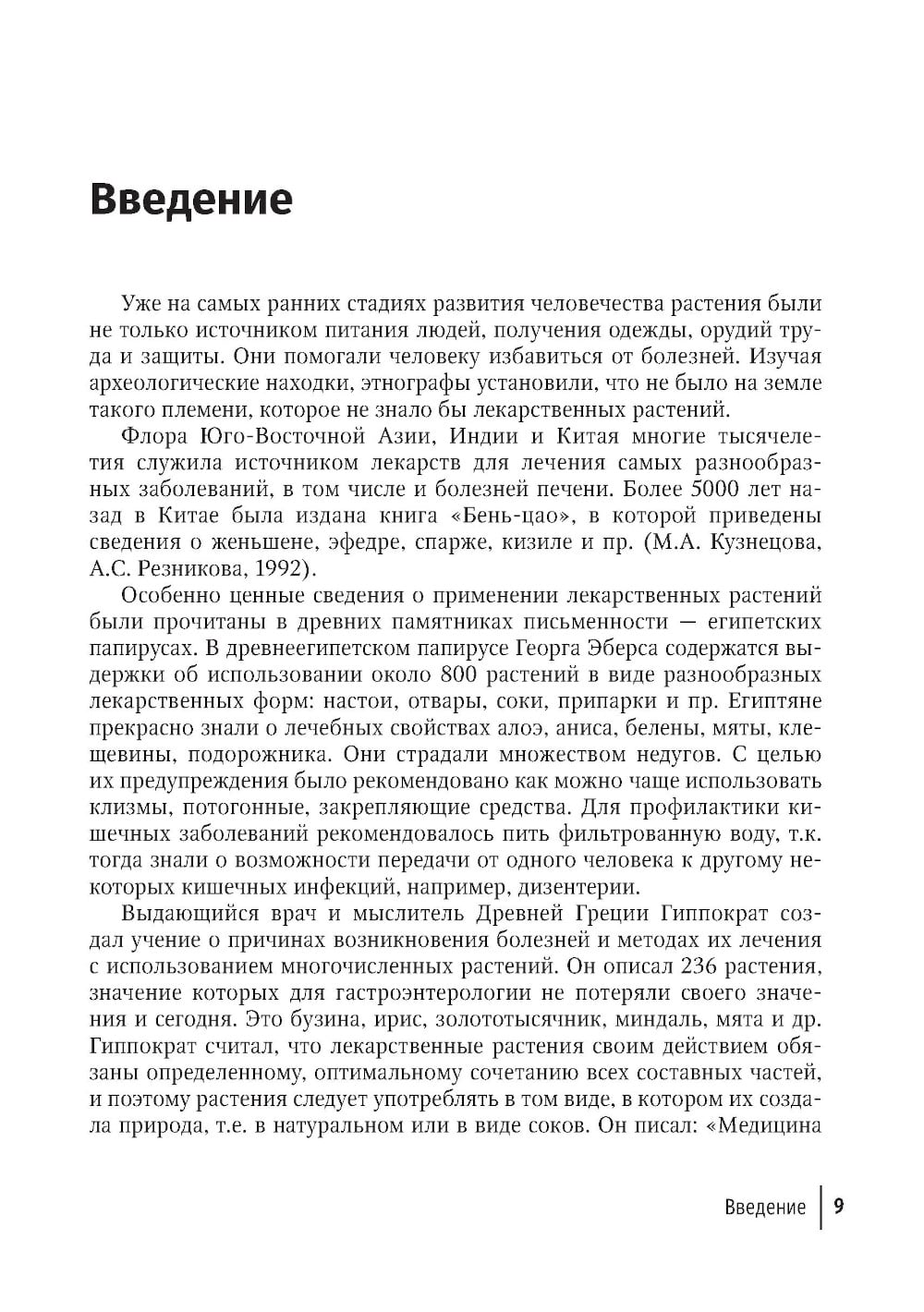 Введение

Уже на самых ранних стадиях развития человечества растения были не только источником питания людей, получения одежды, орудий труда и защиты. Они помогали человеку избавиться от болезней. Изучая археологические находки, этнографы установили, что не было на земле такого племени, которое не знало бы лекарственных растений.

Флора Юго-Восточной Азии, Индии и Китая многие тысячелетия служила источником лекарств для лечения самых разнообразных заболеваний, в том числе и болезней печени. Более 5000 лет назад в Китае была издана книга «Бень-цао», в которой приведены сведения о женьшене, эфедре, спарже, кизиле и пр. (М.А. Кузнецова, А.С. Резникова, 1992).

Особенно ценные сведения о применении лекарственных растений были прочитаны в древних памятниках письменности — египетских папирусах. В древнеегипетском папирусе Георга Эберса содержатся выдержки об использовании около 800 растений в виде разнообразных лекарственных форм: настои, отвары, соки, припарки и пр. Египтяне прекрасно знали о лечебных свойствах алоэ, аниса, белены, мяты, клещевины, подорожника. Они страдали множеством недугов. С целью их предупреждения было рекомендовано как можно чаще использовать клизмы, потогонные, закрепляющие средства. Для профилактики кишечных заболеваний рекомендовалось пить фильтрованную воду, т.к. тогда знали о возможности передачи от одного человека к другому некоторых кишечных инфекций, например, дизентерии.

Выдающийся врач и мыслитель Древней Греции Гиппократ создал учение о причинах возникновения болезней и методах их лечения с использованием многочисленных растений. Он описал 236 растения, значение которых для гастроэнтерологии не потеряли своего значения и сегодня. Это бузина, ирис, золототысячник, миндаль, мята и др. Гиппократ считал, что лекарственные растения своим действием обязаны определенному, оптимальному сочетанию всех составных частей, и поэтому растения следует употреблять в том виде, в котором их создала природа, т.е. в натуральном или в виде соков. Он писал: «Медицина

Введение | 9